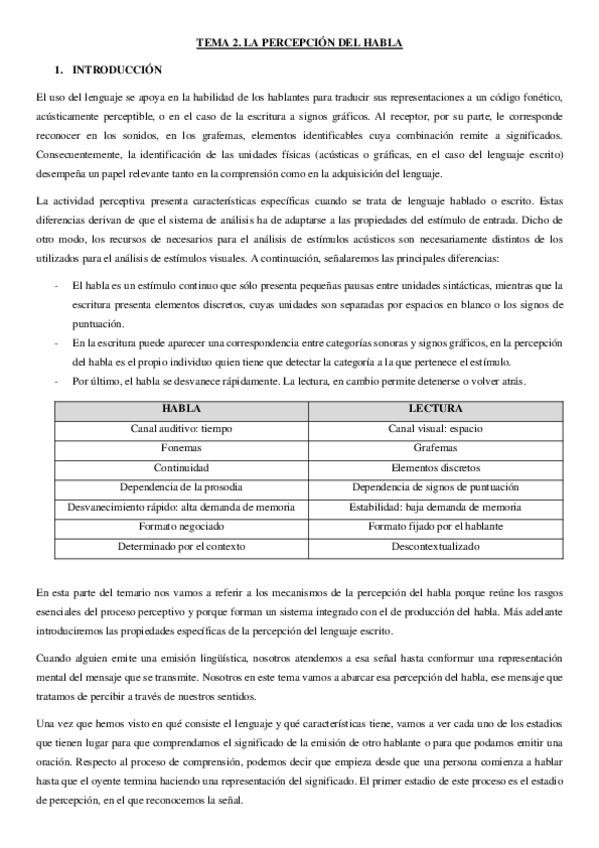 TEMA 2. LA PERCEPCIÓN DEL HABLA

1. INTRODUCCIÓN

El uso del lenguaje se apoya en la habilidad de los hablantes para traducir sus representaciones a un código fonético, acústicamente perceptible, o en el caso de la escritura a signos gráficos. Al receptor, por su parte, le corresponde reconocer en los sonidos, en los grafemas, elementos identificables cuya combinación remite a significados. Consecuentemente, la identificación de las unidades físicas (acústicas o gráficas, en el caso del lenguaje escrito) desempeña un papel relevante tanto en la comprensión como en la adquisición del lenguaje.

La actividad perceptiva presenta características específicas cuando se trata de lenguaje hablado o escrito. Estas diferencias derivan de que el sistema de análisis ha de adaptarse a las propiedades del estímulo de entrada. Dicho de otro modo, los recursos de necesarios para el análisis de estímulos acústicos son necesariamente distintos de los utilizados para el análisis de estímulos visuales. A continuación, señalaremos las principales diferencias:

- El habla es un estímulo continuo que sólo presenta pequeñas pausas entre unidades sintácticas, mientras que la escritura presenta elementos discretos, cuyas unidades son separadas por espacios en blanco o los signos de puntuación.
- En la escritura puede aparecer una correspondencia entre categorías sonoras y signos gráficos, en la percepción del habla es el propio individuo quien tiene que detectar la categoría a la que pertenece el estímulo.
- Por último, el habla se desvanece rápidamente. La lectura, en cambio permite detenerse o volver atrás.

| HABLA | LECTURA |
|---|---|
| Canal auditivo: tiempo | Canal visual: espacio |
| Fonemas | Grafemas |
| Continuidad | Elementos discretos |
| Dependencia de la prosodia | Dependencia de signos de puntuación |
| Desvanecimiento rápido: alta demanda de memoria | Estabilidad: baja demanda de memoria |
| Formato negociado | Formato fijado por el hablante |
| Determinado por el contexto | Descontextualizado |

En esta parte del temario nos vamos a referir a los mecanismos de la percepción del habla porque reúne los rasgos esenciales del proceso perceptivo y porque forman un sistema integrado con el de producción del habla. Más adelante introduciremos las propiedades específicas de la percepción del lenguaje escrito.

Cuando alguien emite una emisión lingüística, nosotros atendemos a esa señal hasta conformar una representación mental del mensaje que se transmite. Nosotros en este tema vamos a abarcar esa percepción del habla, ese mensaje que tratamos de percibir a través de nuestros sentidos.

Una vez que hemos visto en qué consiste el lenguaje y qué características tiene, vamos a ver cada uno de los estadios que tienen lugar para que comprendamos el significado de la emisión de otro hablante o para que podamos emitir una oración. Respecto al proceso de comprensión, podemos decir que empieza desde que una persona comienza a hablar hasta que el oyente termina haciendo una representación del significado. El primer estadio de este proceso es el estadio de percepción, en el que reconocemos la señal.